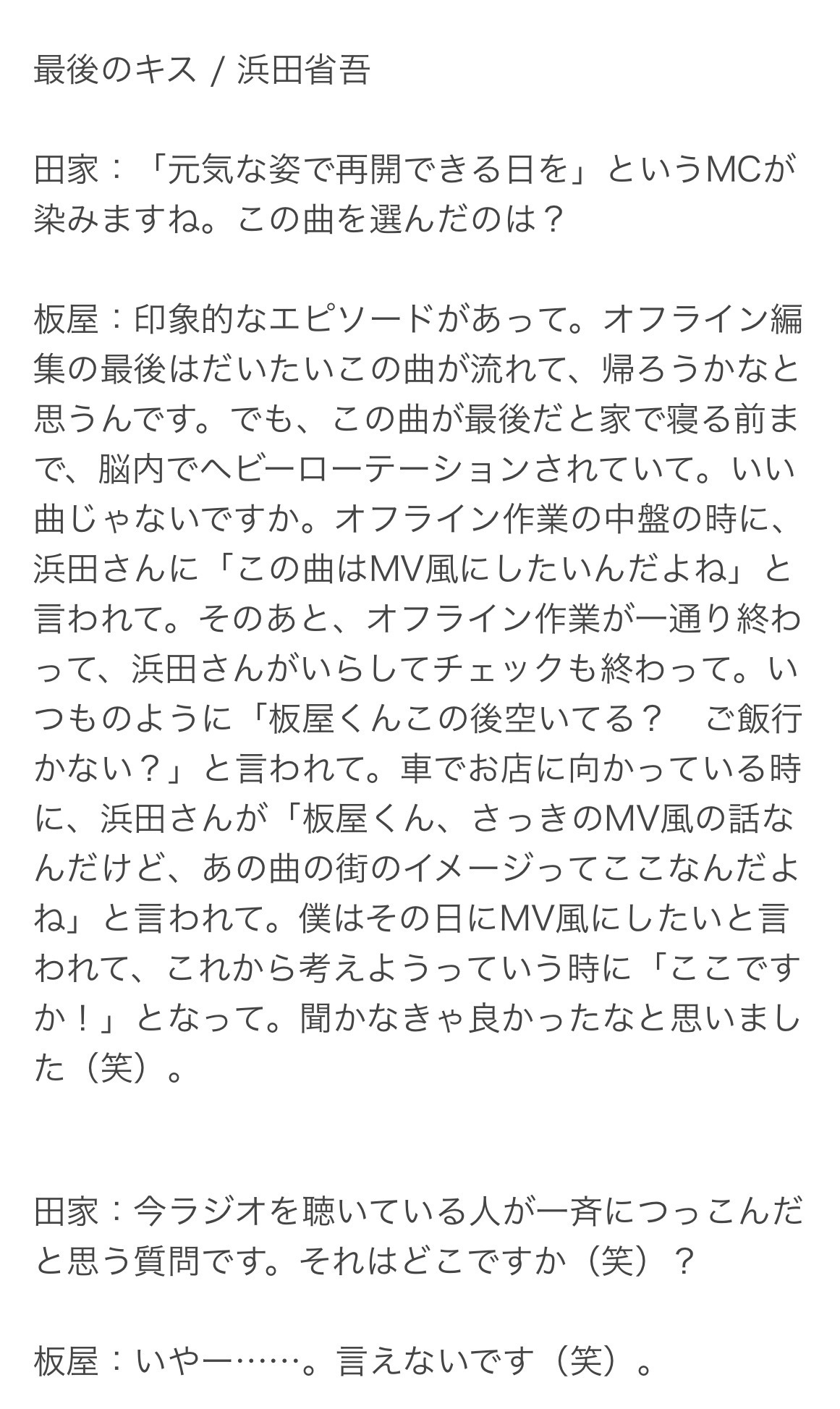 最後のキス / 浜田省吾

田家：「元気な姿で再開できる日を」というMCが染みますね。この曲を選んだのは？

板屋：印象的なエピソードがあって。オフライン編集の最後はだいたいこの曲が流れて、帰ろうかなと思うんです。でも、この曲が最後だと家で寝る前まで、脳内でヘビーローテーションされていて。いい曲じゃないですか。オフライン作業の中盤の時に、浜田さんに「この曲はMV風にしたいんだよね」と言われて。そのあと、オフライン作業が一通り終わって、浜田さんがいらしてチェックも終わって。いつものように「板屋くんこの後空いてる？　ご飯行かない？」と言われて。車でお店に向かっている時に、浜田さんが「板屋くん、さっきのMV風の話なんだけど、あの曲の街のイメージってここなんだよね」と言われて。僕はその日にMV風にしたいと言われて、これから考えようっていう時に「ここですか！」となって。聞かなきゃ良かったなと思いました（笑）。

田家：今ラジオを聴いている人が一斉につっこんだと思う質問です。それはどこですか（笑）？

板屋：いやー……。言えないです（笑）。